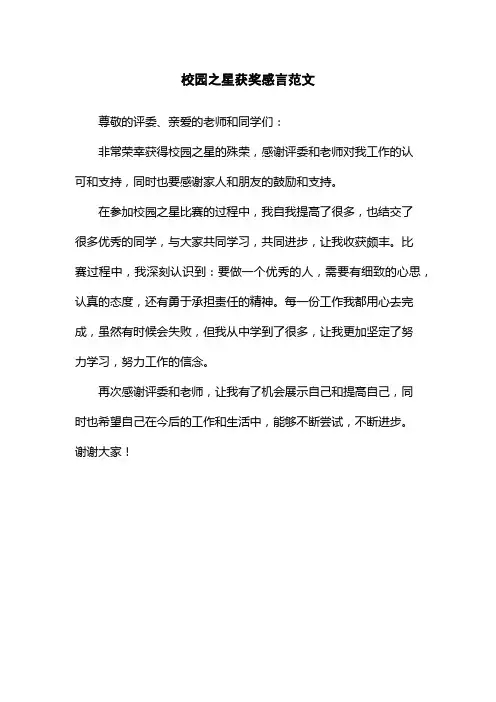 校园之星获奖感言范文

尊敬的评委、亲爱的老师和同学们：

非常荣幸获得校园之星的殊荣，感谢评委和老师对我工作的认可和支持，同时也要感谢家人和朋友的鼓励和支持。

在参加校园之星比赛的过程中，我自我提高了很多，也结交了很多优秀的同学，与大家共同学习，共同进步，让我收获颇丰。比赛过程中，我深刻认识到：要做一个优秀的人，需要有细致的心思，认真的态度，还有勇于承担责任的精神。每一份工作我都用心去完成，虽然有时候会失败，但我从中学到了很多，让我更加坚定了努力学习，努力工作的信念。

再次感谢评委和老师，让我有了机会展示自己和提高自己，同时也希望自己在今后的工作和生活中，能够不断尝试，不断进步。

谢谢大家！